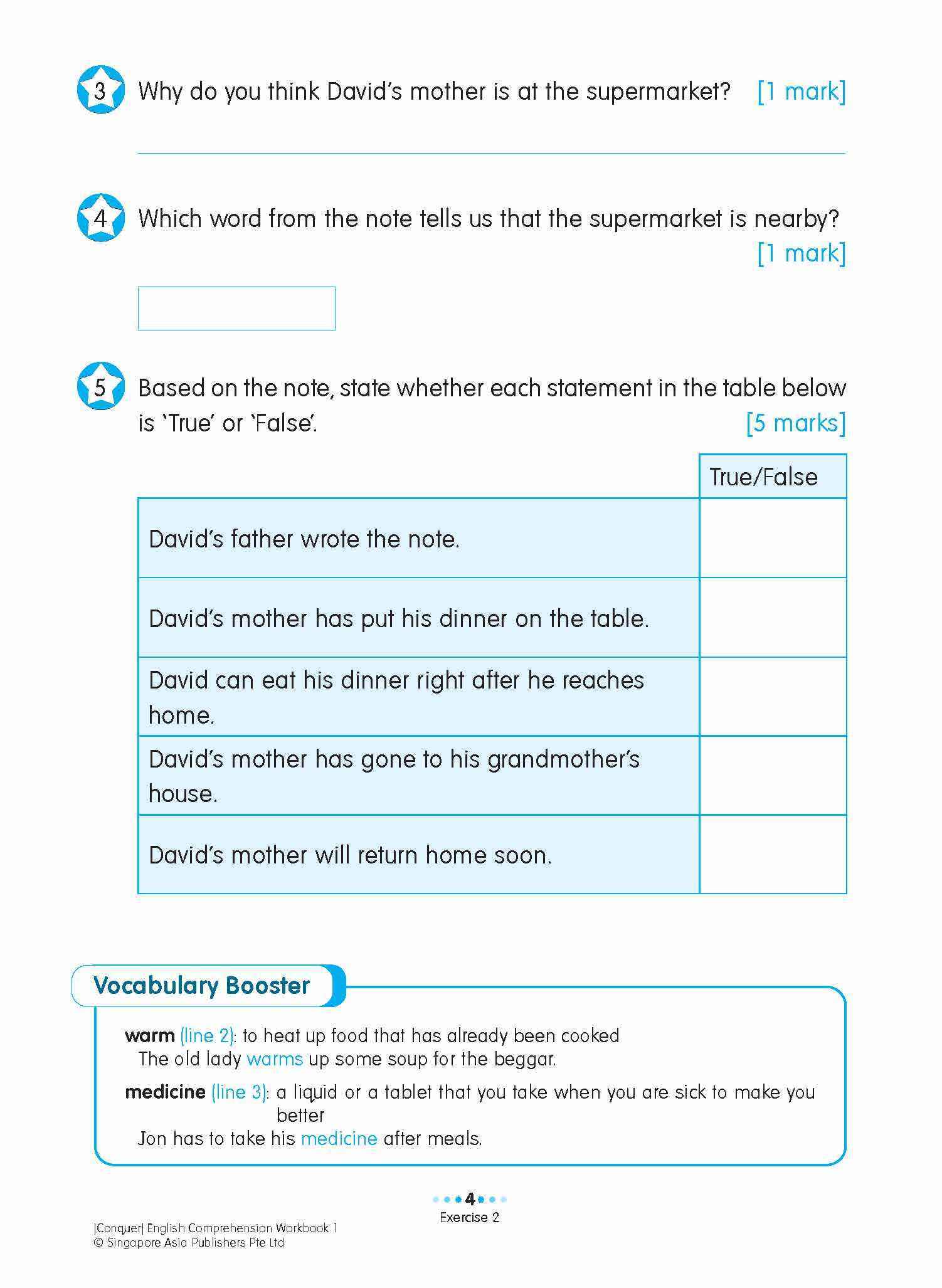 3 Why do you think David's mother is at the supermarket? [1 mark]

4 Which word from the note tells us that the supermarket is nearby? [1 mark]

5 Based on the note, state whether each statement in the table below is 'True' or 'False'. [5 marks]

| | True/False |
|---|---|
| David's father wrote the note. | |
| David's mother has put his dinner on the table. | |
| David can eat his dinner right after he reaches home. | |
| David's mother has gone to his grandmother's house. | |
| David's mother will return home soon. | |

Vocabulary Booster

warm (line 2): to heat up food that has already been cooked
The old lady warms up some soup for the beggar.

medicine (line 3): a liquid or a tablet that you take when you are sick to make you better
Jon has to take his medicine after meals.

4
Exercise 2

|Conquer| English Comprehension Workbook 1
© Singapore Asia Publishers Pte Ltd